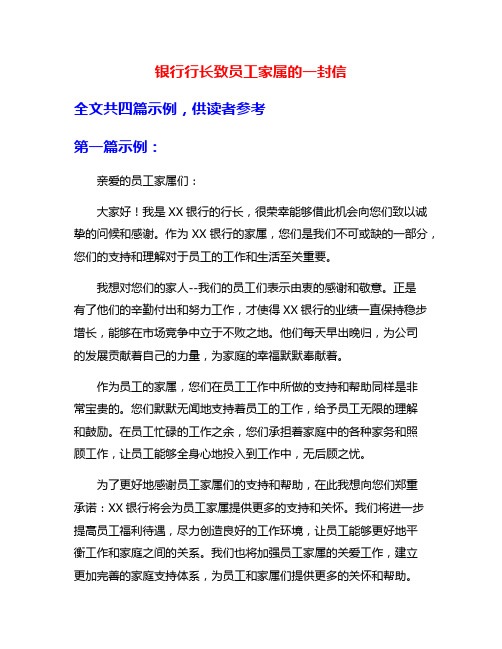 银行行长致员工家属的一封信

全文共四篇示例，供读者参考

第一篇示例：

亲爱的员工家属们：

大家好！我是XX银行的行长，很荣幸能够借此机会向您们致以诚挚的问候和感谢。作为XX银行的家属，您们是我们不可或缺的一部分，您们的支持和理解对于员工的工作和生活至关重要。

我想对您们的家人--我们的员工们表示由衷的感谢和敬意。正是有了他们的辛勤付出和努力工作，才使得XX银行的业绩一直保持稳步增长，能够在市场竞争中立于不败之地。他们每天早出晚归，为公司的发展贡献着自己的力量，为家庭的幸福默默奉献着。

作为员工的家属，您们在员工工作中所做的支持和帮助同样是非常宝贵的。您们默默无闻地支持着员工的工作，给予员工无限的理解和鼓励。在员工忙碌的工作之余，您们承担着家庭中的各种家务和照顾工作，让员工能够全身心地投入到工作中，无后顾之忧。

为了更好地感谢员工家属们的支持和帮助，在此我想向您们郑重承诺：XX银行将会为员工家属提供更多的支持和关怀。我们将进一步提高员工福利待遇，尽力创造良好的工作环境，让员工能够更好地平衡工作和家庭之间的关系。我们也将加强员工家属的关爱工作，建立更加完善的家庭支持体系，为员工和家属们提供更多的关怀和帮助。